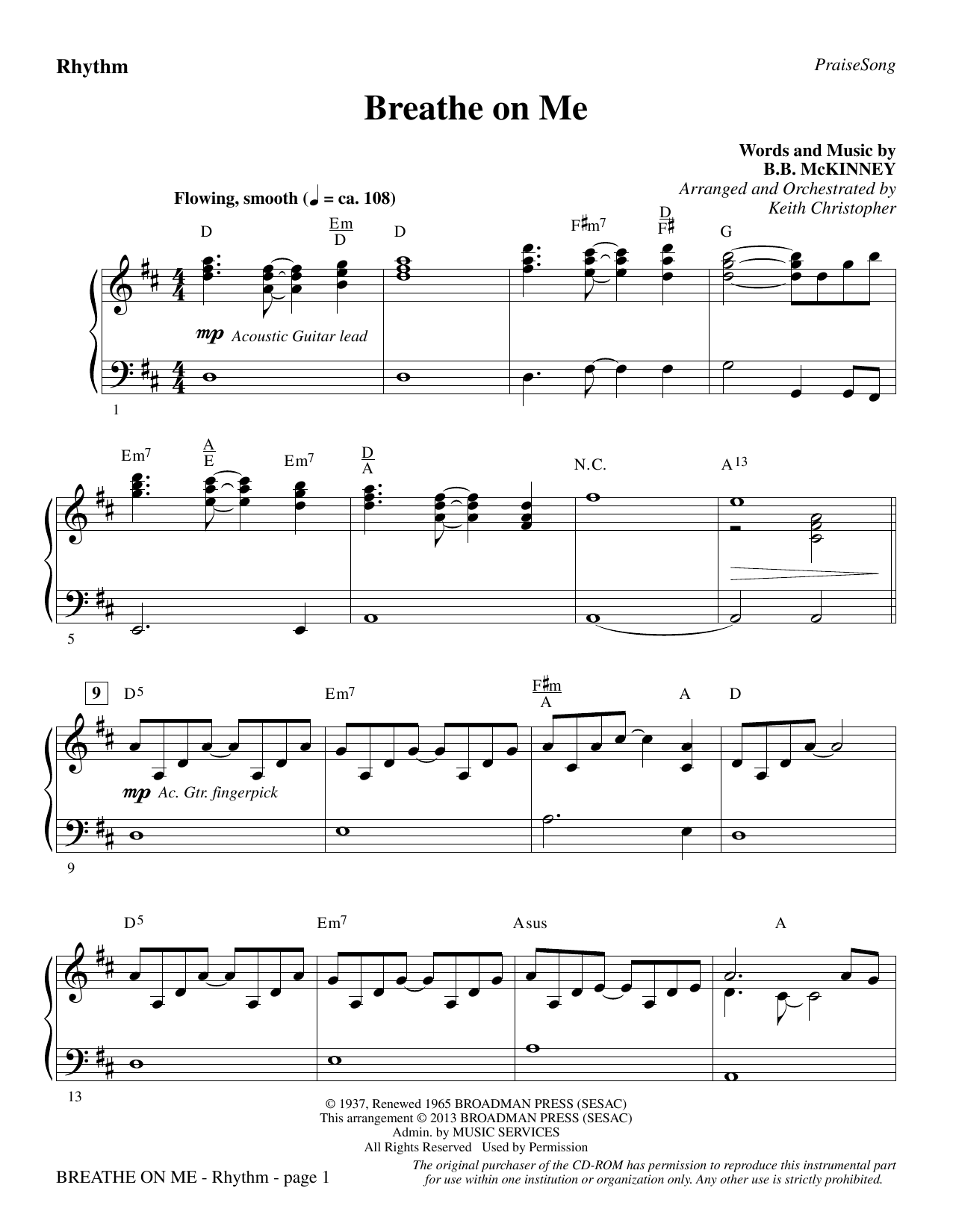 Rhythm

PraiseSong

Breathe on Me

Words and Music by
B.B. McKINNEY
Arranged and Orchestrated by
Keith Christopher

Flowing, smooth (♩ = ca. 108)

D $\frac{Em}{D}$ D F♯m7 $\frac{D}{F♯}$ G

mp Acoustic Guitar lead

1

Em7 $\frac{A}{E}$ Em7 $\frac{D}{A}$ N.C. A13

5

9 D5 Em7 $\frac{F♯m}{A}$ A D

mp Ac. Gtr. fingerpick

9

D5 Em7 Asus A

13

© 1937, Renewed 1965 BROADMAN PRESS (SESAC)
This arrangement © 2013 BROADMAN PRESS (SESAC)
Admin. by MUSIC SERVICES
All Rights Reserved Used by Permission

BREATHE ON ME - Rhythm - page 1

The original purchaser of the CD-ROM has permission to reproduce this instrumental part for use within one institution or organization only. Any other use is strictly prohibited.